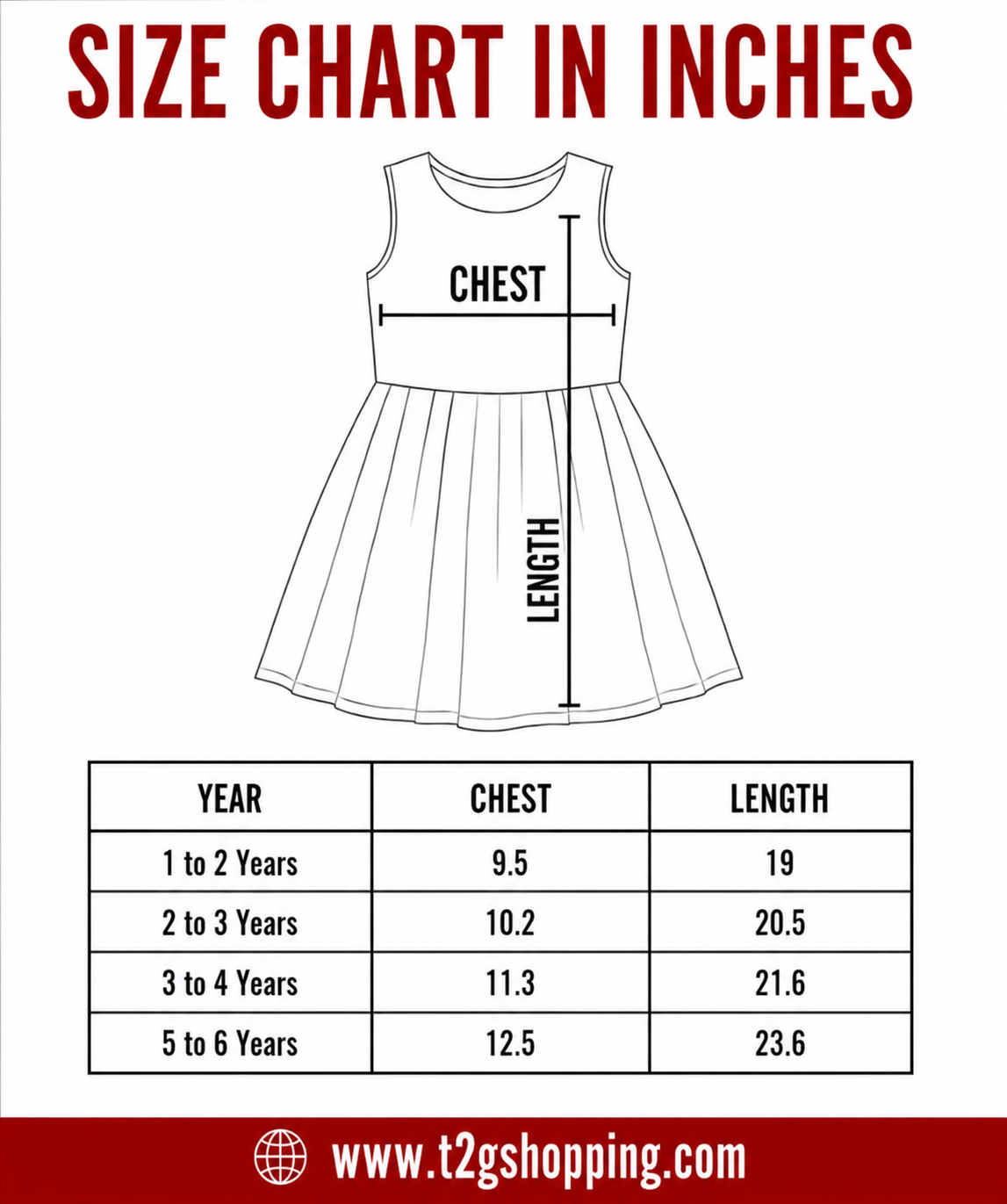 SIZE CHART IN INCHES

CHEST

LENGTH

| YEAR | CHEST | LENGTH |
|---|---|---|
| 1 to 2 Years | 9.5 | 19 |
| 2 to 3 Years | 10.2 | 20.5 |
| 3 to 4 Years | 11.3 | 21.6 |
| 5 to 6 Years | 12.5 | 23.6 |

www.t2gshopping.com